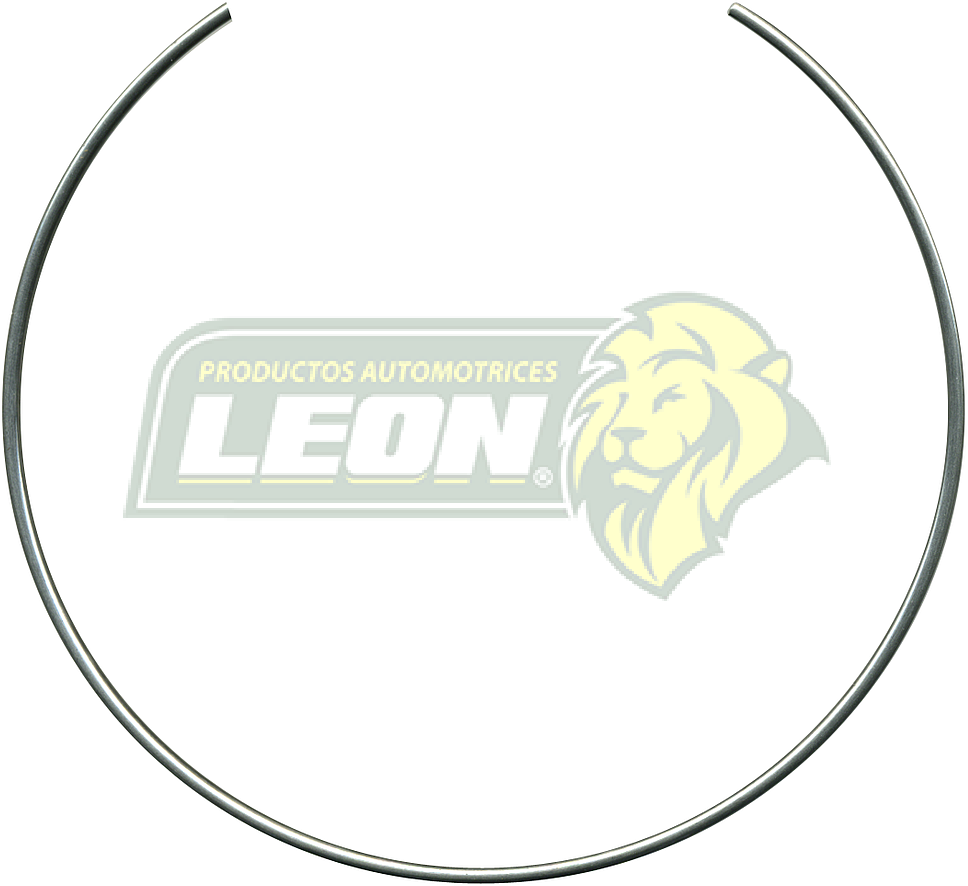 PRODUCTOS AUTOMOTRICES
LEON®